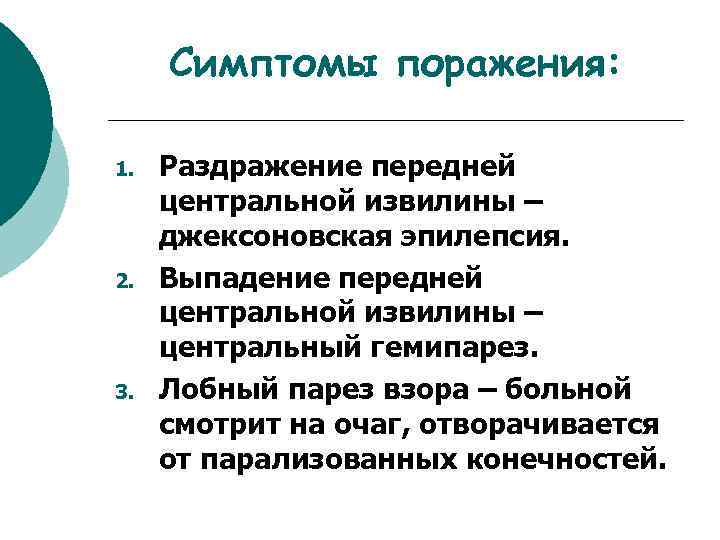 Симптомы поражения:

1. Раздражение передней центральной извилины – джексоновская эпилепсия.
2. Выпадение передней центральной извилины – центральный гемипарез.
3. Лобный парез взора – больной смотрит на очаг, отворачивается от парализованных конечностей.